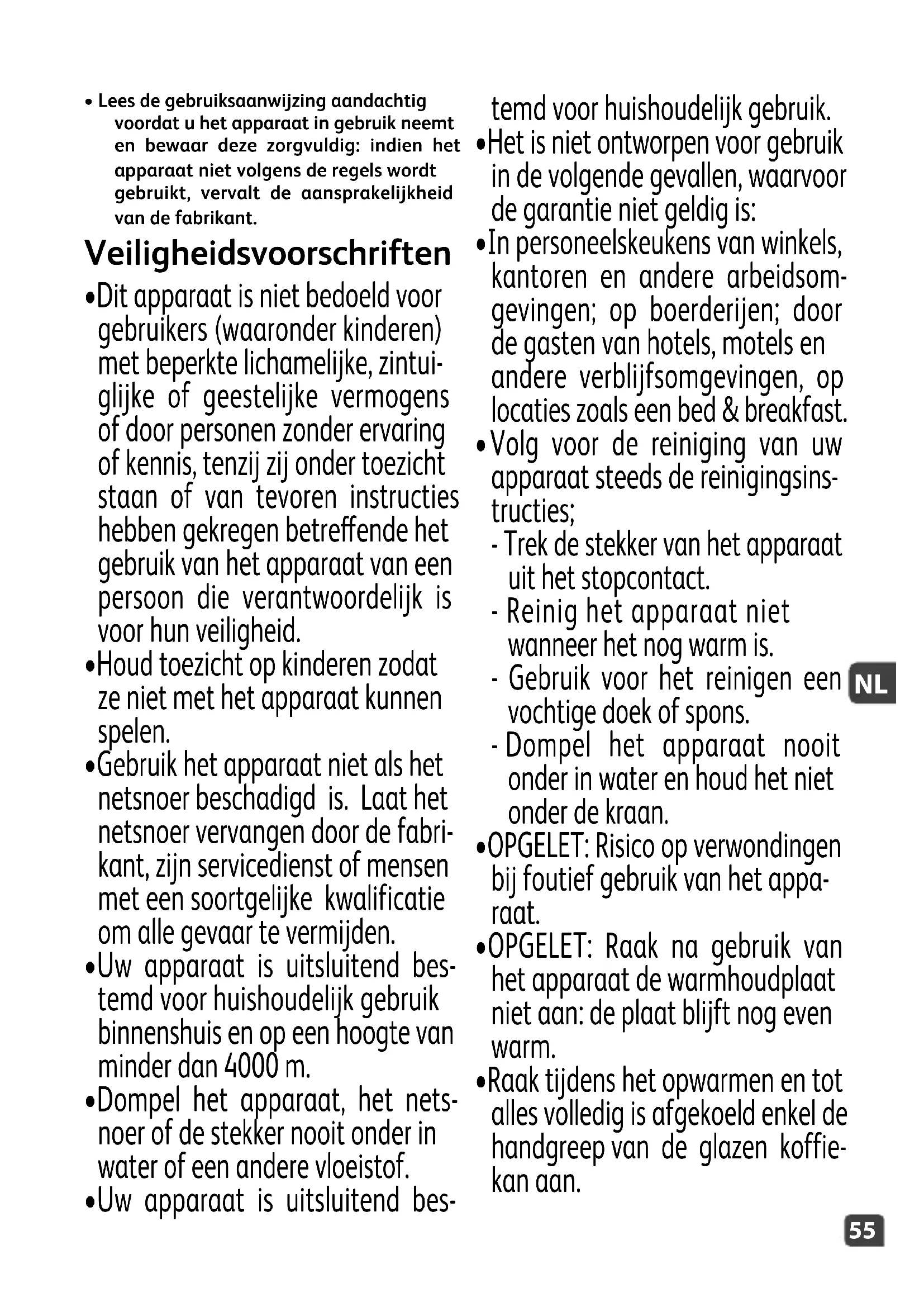 • Lees de gebruiksaanwijzing aandachtig voordat u het apparaat in gebruik neemt en bewaar deze zorgvuldig: indien het apparaat niet volgens de regels wordt gebruikt, vervalt de aansprakelijkheid van de fabrikant.

Veiligheidsvoorschriften

•Dit apparaat is niet bedoeld voor gebruikers (waaronder kinderen) met beperkte lichamelijke, zintuiglijke of geestelijke vermogens of door personen zonder ervaring of kennis, tenzij zij onder toezicht staan of van tevoren instructies hebben gekregen betreffende het gebruik van het apparaat van een persoon die verantwoordelijk is voor hun veiligheid.

•Houd toezicht op kinderen zodat ze niet met het apparaat kunnen spelen.

•Gebruik het apparaat niet als het netsnoer beschadigd is. Laat het netsnoer vervangen door de fabrikant, zijn servicedienst of mensen met een soortgelijke kwalificatie om alle gevaar te vermijden.

•Uw apparaat is uitsluitend bestemd voor huishoudelijk gebruik binnenshuis en op een hoogte van minder dan 4000 m.

•Dompel het apparaat, het netsnoer of de stekker nooit onder in water of een andere vloeistof.

•Uw apparaat is uitsluitend bestemd voor huishoudelijk gebruik.

•Het is niet ontworpen voor gebruik in de volgende gevallen, waarvoor de garantie niet geldig is:

•In personeelskeukens van winkels, kantoren en andere arbeidsomgevingen; op boerderijen; door de gasten van hotels, motels en andere verblijfsomgevingen, op locaties zoals een bed & breakfast.

•Volg voor de reiniging van uw apparaat steeds de reinigingsinstructies;
- Trek de stekker van het apparaat uit het stopcontact.
- Reinig het apparaat niet wanneer het nog warm is.
- Gebruik voor het reinigen een vochtige doek of spons.
- Dompel het apparaat nooit onder in water en houd het niet onder de kraan.

•OPGELET: Risico op verwondingen bij foutief gebruik van het apparaat.

•OPGELET: Raak na gebruik van het apparaat de warmhoudplaat niet aan: de plaat blijft nog even warm.

•Raak tijdens het opwarmen en tot alles volledig is afgekoeld enkel de handgreep van de glazen koffiekan aan.

NL

55